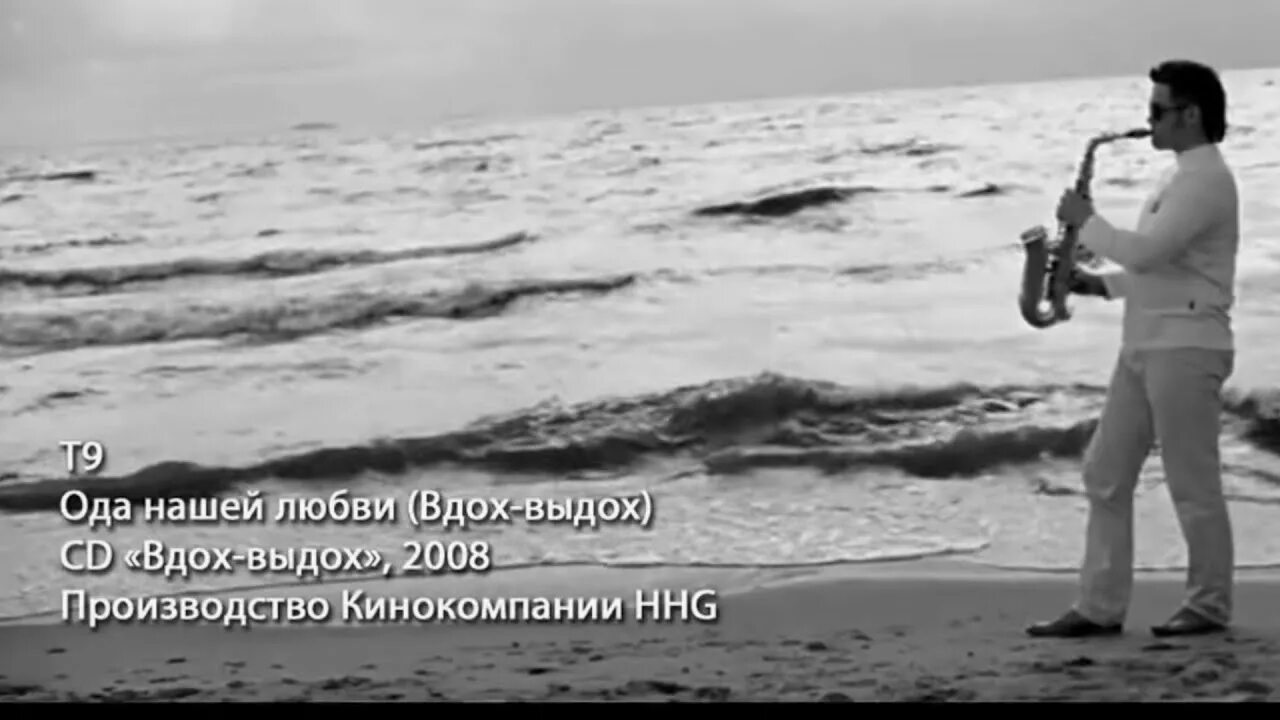 T9
Ода нашей любви (Вдох-выдох)
CD «Вдох-выдох», 2008
Производство Кинокомпании HHG